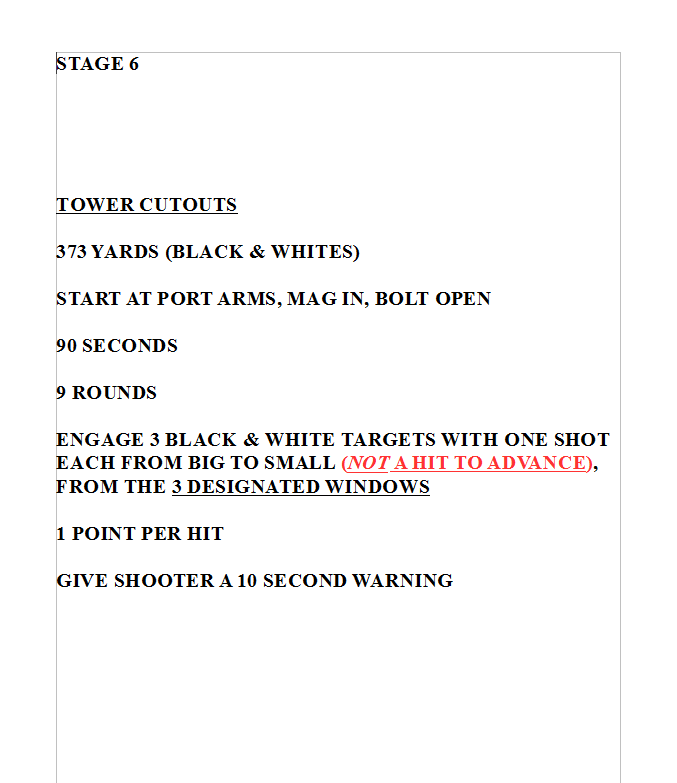 STAGE 6

TOWER CUTOUTS

373 YARDS (BLACK & WHITES)

START AT PORT ARMS, MAG IN, BOLT OPEN

90 SECONDS

9 ROUNDS

ENGAGE 3 BLACK & WHITE TARGETS WITH ONE SHOT EACH FROM BIG TO SMALL (NOT A HIT TO ADVANCE), FROM THE 3 DESIGNATED WINDOWS

1 POINT PER HIT

GIVE SHOOTER A 10 SECOND WARNING